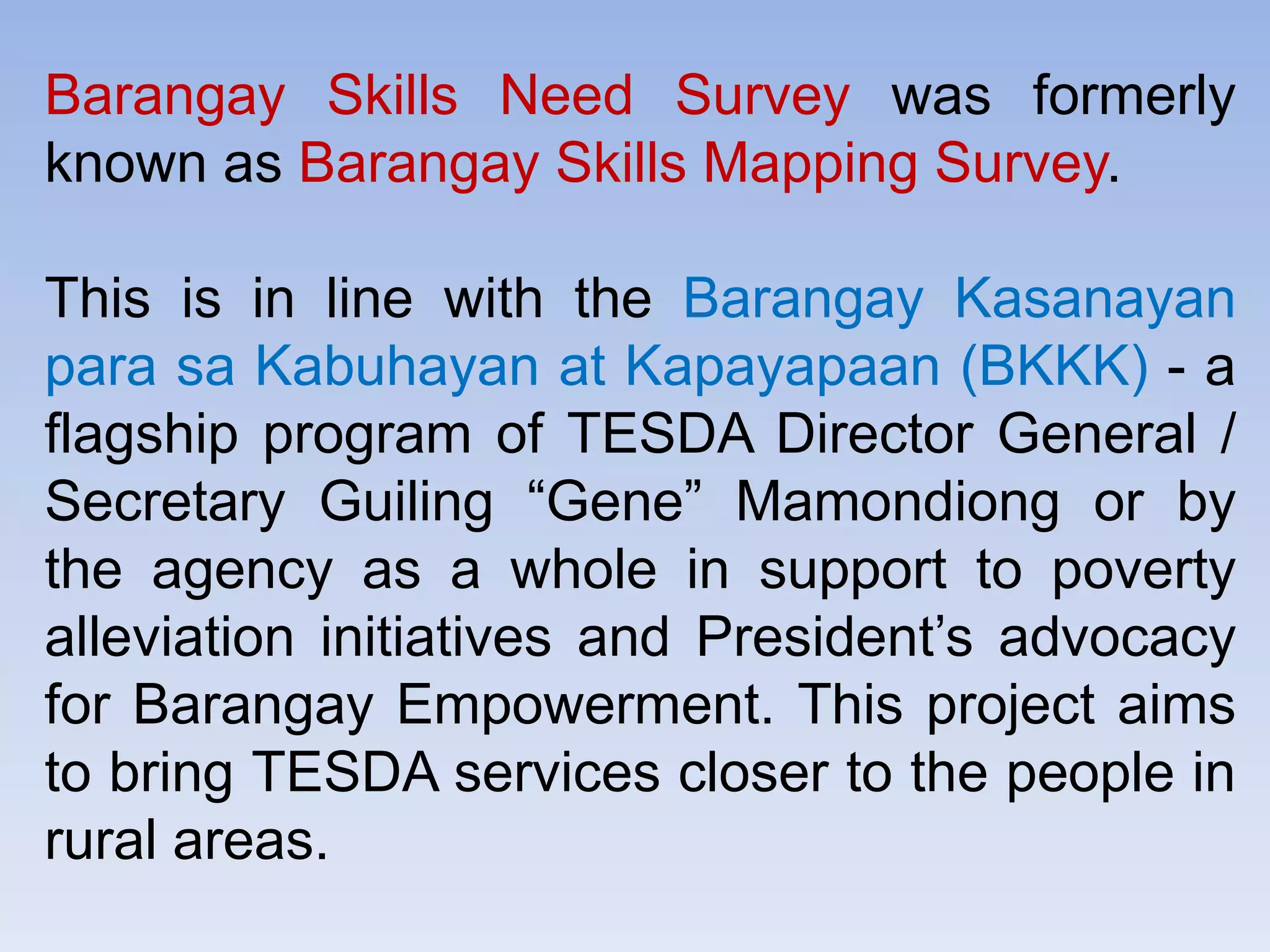 Barangay Skills Need Survey was formerly known as Barangay Skills Mapping Survey.

This is in line with the Barangay Kasanayan para sa Kabuhayan at Kapayapaan (BKKK) - a flagship program of TESDA Director General / Secretary Guiling "Gene" Mamondiong or by the agency as a whole in support to poverty alleviation initiatives and President's advocacy for Barangay Empowerment. This project aims to bring TESDA services closer to the people in rural areas.